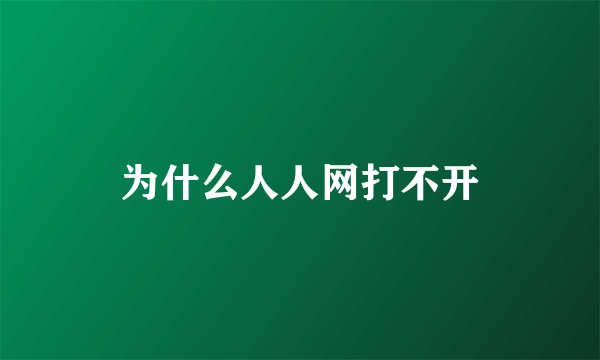 为什么人人网打不开